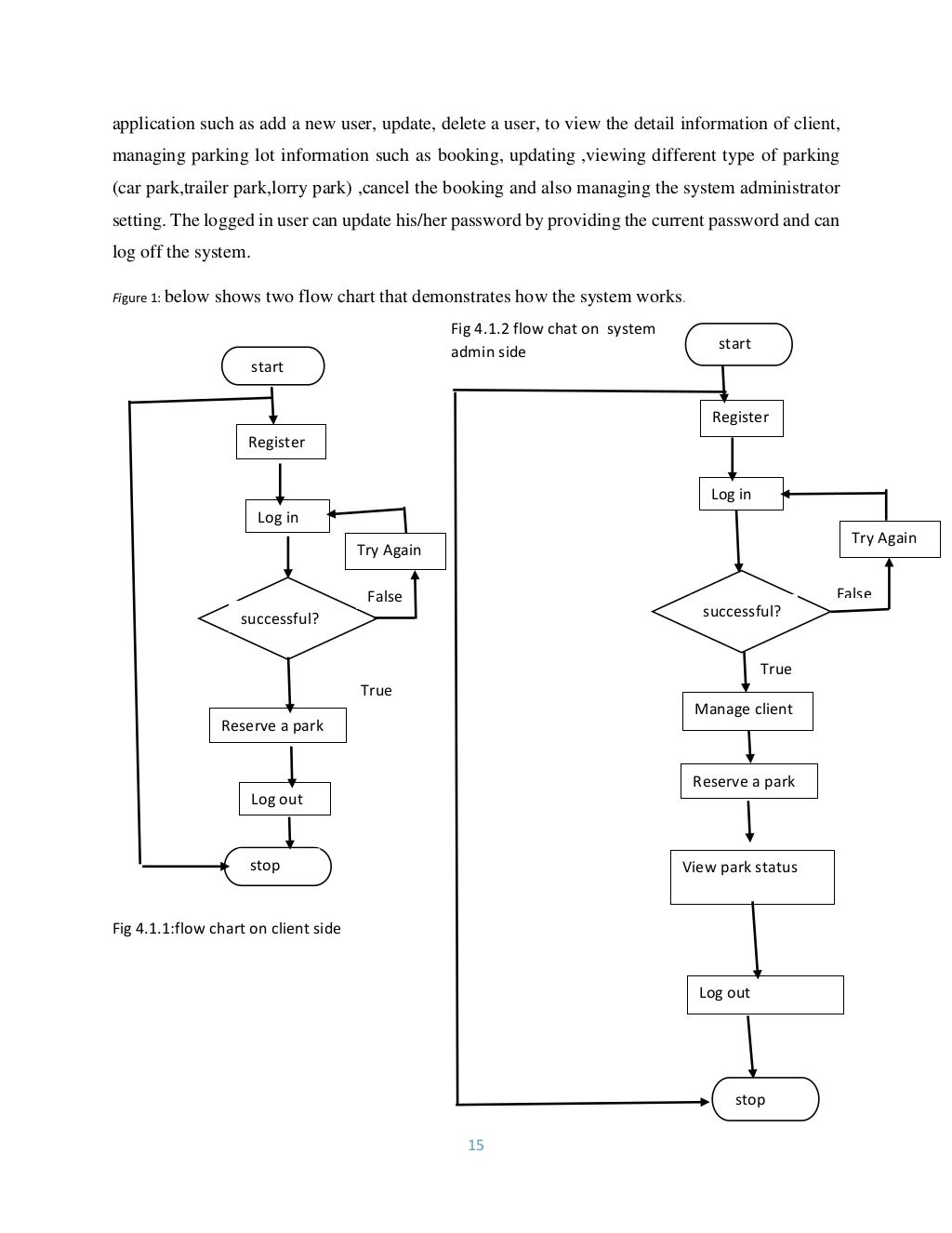 application such as add a new user, update, delete a user, to view the detail information of client, managing parking lot information such as booking, updating ,viewing different type of parking (car park,trailer park,lorry park) ,cancel the booking and also managing the system administrator setting. The logged in user can update his/her password by providing the current password and can log off the system.

Figure 1: below shows two flow chart that demonstrates how the system works.

start

Register

Log in

Try Again

False

successful?

True

Reserve a park

Log out

stop

Fig 4.1.1:flow chart on client side

Fig 4.1.2 flow chat on system admin side

start

Register

Log in

Try Again

False

successful?

True

Manage client

Reserve a park

View park status

Log out

stop

15